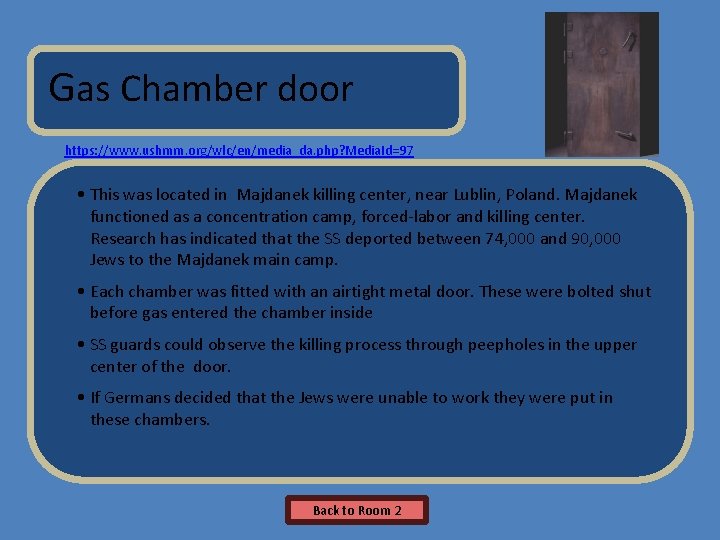 Gas Chamber door

https://www.ushmm.org/wlc/en/media_da.php?MediaId=97

• This was located in Majdanek killing center, near Lublin, Poland. Majdanek functioned as a concentration camp, forced-labor and killing center. Research has indicated that the SS deported between 74,000 and 90,000 Jews to the Majdanek main camp.

• Each chamber was fitted with an airtight metal door. These were bolted shut before gas entered the chamber inside

• SS guards could observe the killing process through peepholes in the upper center of the door.

• If Germans decided that the Jews were unable to work they were put in these chambers.

Back to Room 2